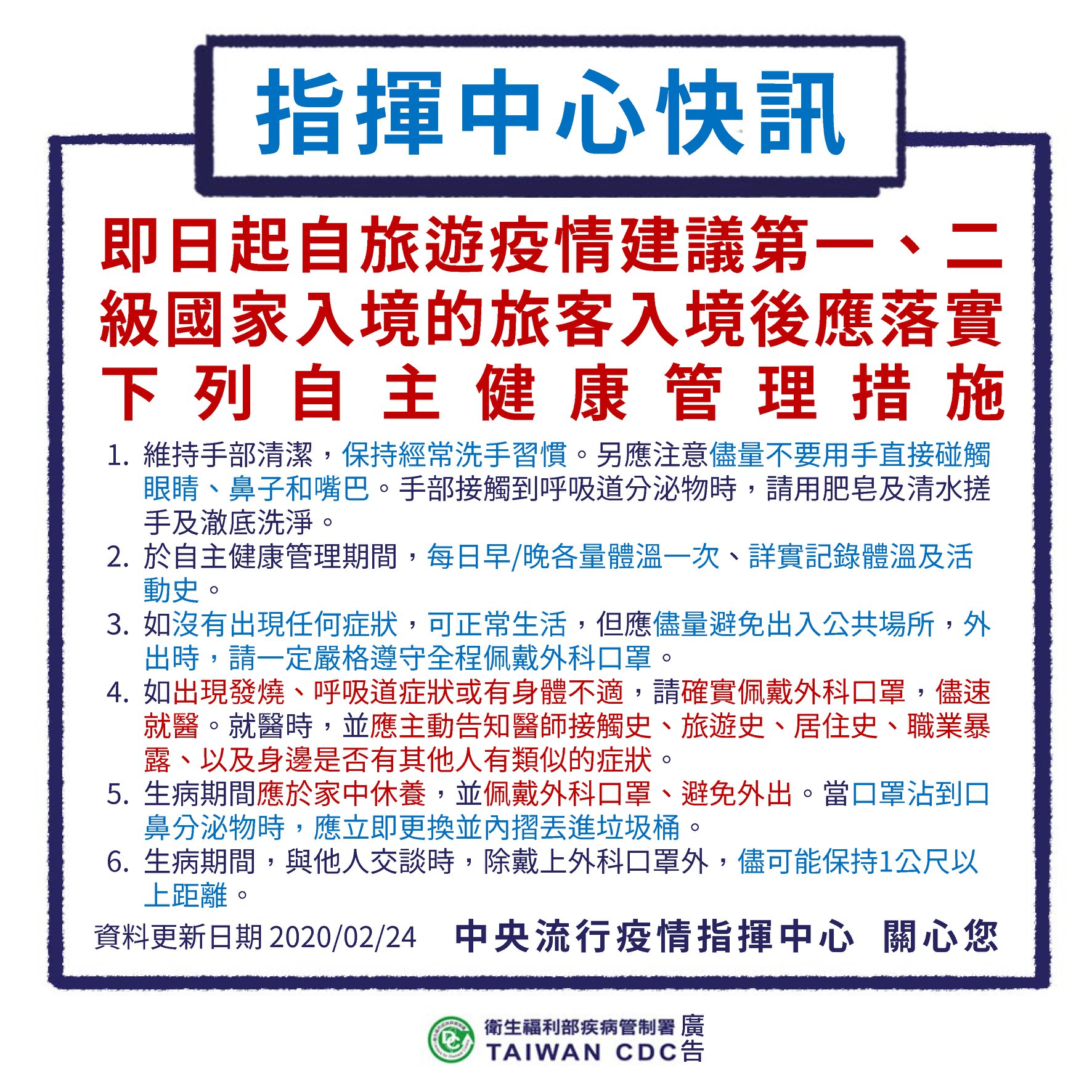 指揮中心快訊

即日起自旅遊疫情建議第一、二級國家入境的旅客入境後應落實下列自主健康管理措施

1.維持手部清潔，保持經常洗手習慣。另應注意儘量不要用手直接碰觸眼睛、鼻子和嘴巴。手部接觸到呼吸道分泌物時，請用肥皂及清水搓手及澈底洗淨。
2.於自主健康管理期間，每日早/晚各量體溫一次、詳實記錄體溫及活動史。
3.如沒有出現任何症狀，可正常生活，但應儘量避免出入公共場所，外出時，請一定嚴格遵守全程佩戴外科口罩。
4.如出現發燒、呼吸道症狀或有身體不適，請確實佩戴外科口罩，儘速就醫。就醫時，並應主動告知醫師接觸史、旅遊史、居住史、職業暴露、以及身邊是否有其他人有類似的症狀。
5.生病期間應於家中休養，並佩戴外科口罩、避免外出。當口罩沾到口鼻分泌物時，應立即更換並內摺丟進垃圾桶。
6.生病期間，與他人交談時，除戴上外科口罩外，儘可能保持1公尺以上距離。

資料更新日期2020/02/24 中央流行疫情指揮中心 關心您

衛生福利部疾病管制署 廣告
TAIWAN CDC